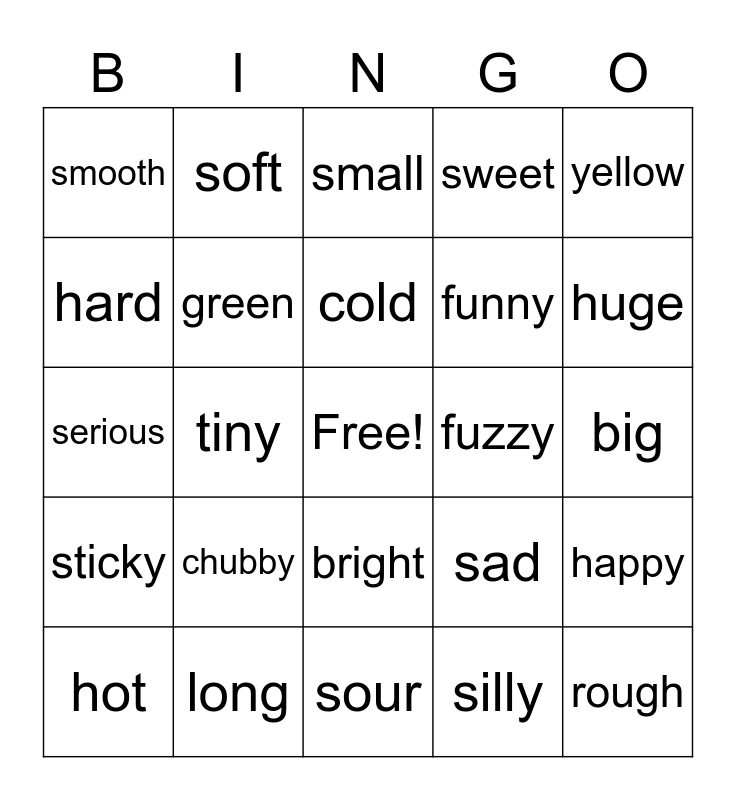 | B | I | N | G | O |
|---|---|---|---|---|
| smooth | soft | small | sweet | yellow |
| hard | green | cold | funny | huge |
| serious | tiny | Free! | fuzzy | big |
| sticky | chubby | bright | sad | happy |
| hot | long | sour | silly | rough |